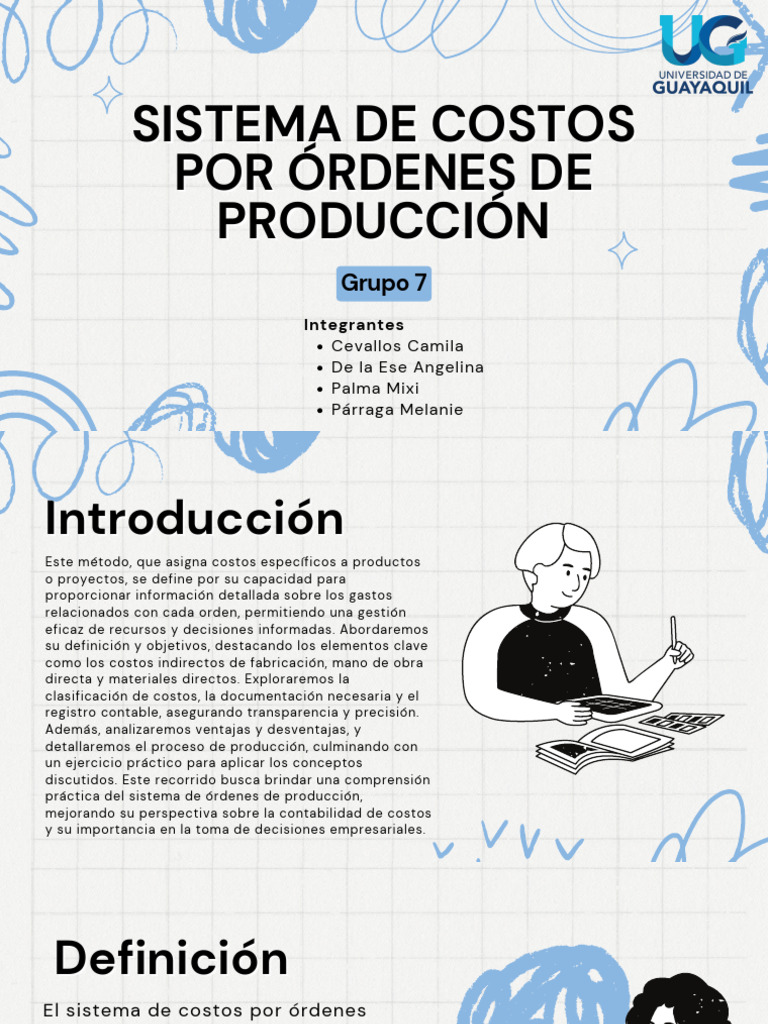 UG
UNIVERSIDAD DE
GUAYAQUIL

SISTEMA DE COSTOS POR ÓRDENES DE PRODUCCIÓN

Grupo 7

Integrantes
- Cevallos Camila
- De la Ese Angelina
- Palma Mixi
- Párraga Melanie

Introducción

Este método, que asigna costos específicos a productos o proyectos, se define por su capacidad para proporcionar información detallada sobre los gastos relacionados con cada orden, permitiendo una gestión eficaz de recursos y decisiones informadas. Abordaremos su definición y objetivos, destacando los elementos clave como los costos indirectos de fabricación, mano de obra directa y materiales directos. Exploraremos la clasificación de costos, la documentación necesaria y el registro contable, asegurando transparencia y precisión. Además, analizaremos ventajas y desventajas, y detallaremos el proceso de producción, culminando con un ejercicio práctico para aplicar los conceptos discutidos. Este recorrido busca brindar una comprensión práctica del sistema de órdenes de producción, mejorando su perspectiva sobre la contabilidad de costos y su importancia en la toma de decisiones empresariales.

Definición

El sistema de costos por órdenes